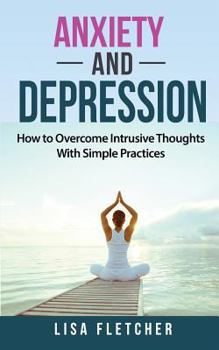 ANXIETY
AND
DEPRESSION

How to Overcome Intrusive Thoughts With Simple Practices

LISA FLETCHER